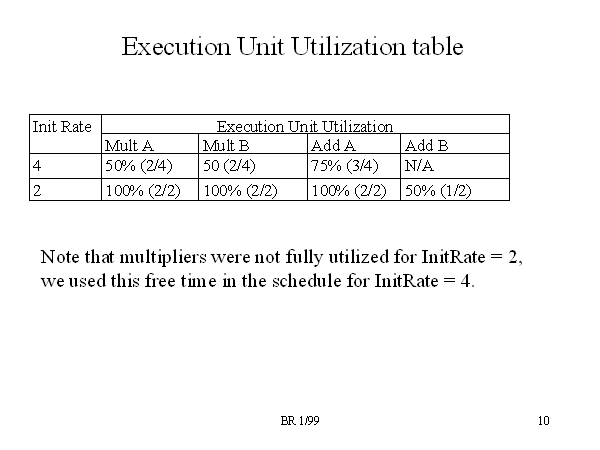 Execution Unit Utilization table

| Init Rate | Execution Unit Utilization | | | |
|---|---|---|---|---|
| | Mult A | Mult B | Add A | Add B |
| 4 | 50% (2/4) | 50 (2/4) | 75% (3/4) | N/A |
| 2 | 100% (2/2) | 100% (2/2) | 100% (2/2) | 50% (1/2) |

Note that multipliers were not fully utilized for InitRate = 2, we used this free time in the schedule for InitRate = 4.

BR 1/99

10